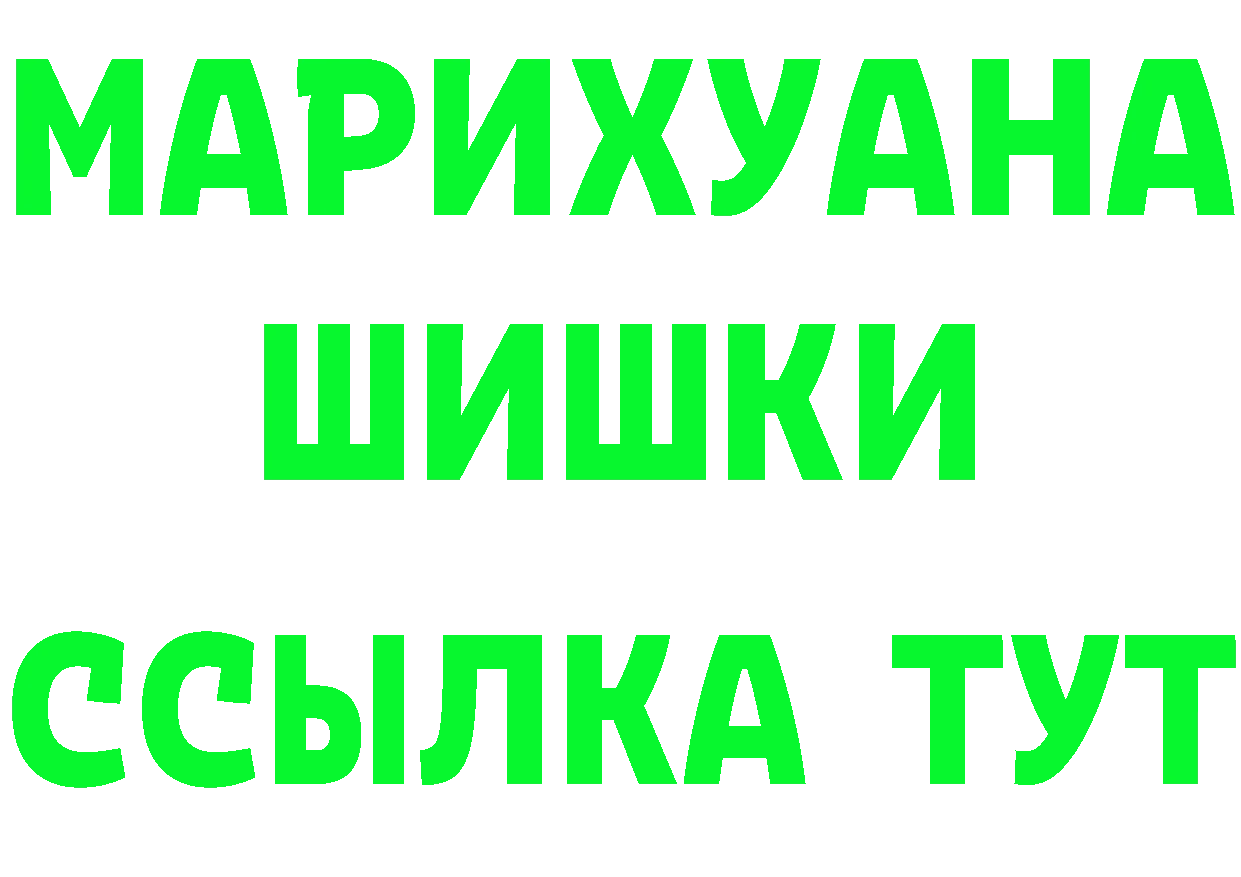 МАРИХУАНА ШИШКИ ССЫЛКА ТУТ